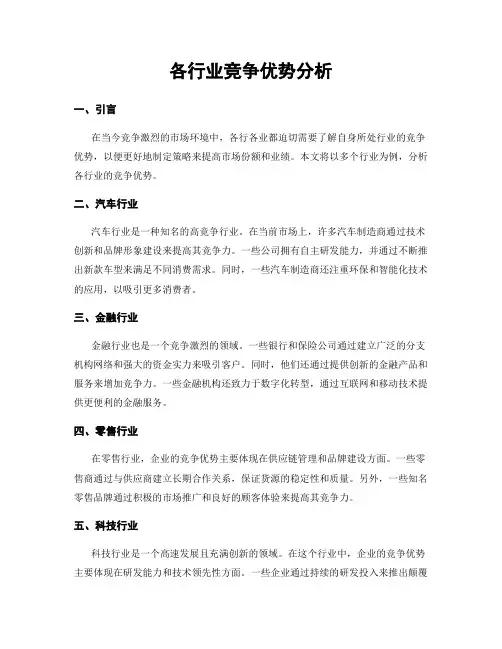 各行业竞争优势分析

一、引言

在当今竞争激烈的市场环境中，各行各业都迫切需要了解自身所处行业的竞争优势，以便更好地制定策略来提高市场份额和业绩。本文将以多个行业为例，分析各行业的竞争优势。

二、汽车行业

汽车行业是一种知名的高竞争行业。在当前市场上，许多汽车制造商通过技术创新和品牌形象建设来提高其竞争力。一些公司拥有自主研发能力，并通过不断推出新款车型来满足不同消费需求。同时，一些汽车制造商还注重环保和智能化技术的应用，以吸引更多消费者。

三、金融行业

金融行业也是一个竞争激烈的领域。一些银行和保险公司通过建立广泛的分支机构网络和强大的资金实力来吸引客户。同时，他们还通过提供创新的金融产品和服务来增加竞争力。一些金融机构还致力于数字化转型，通过互联网和移动技术提供更便利的金融服务。

四、零售行业

在零售行业，企业的竞争优势主要体现在供应链管理和品牌建设方面。一些零售商通过与供应商建立长期合作关系，保证货源的稳定性和质量。另外，一些知名零售品牌通过积极的市场推广和良好的顾客体验来提高其竞争力。

五、科技行业

科技行业是一个高速发展且充满创新的领域。在这个行业中，企业的竞争优势主要体现在研发能力和技术领先性方面。一些企业通过持续的研发投入来推出颠覆